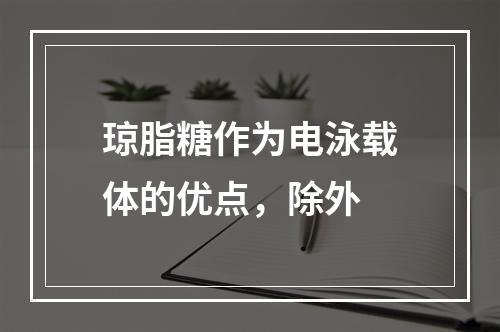 琼脂糖作为电泳载体的优点，除外